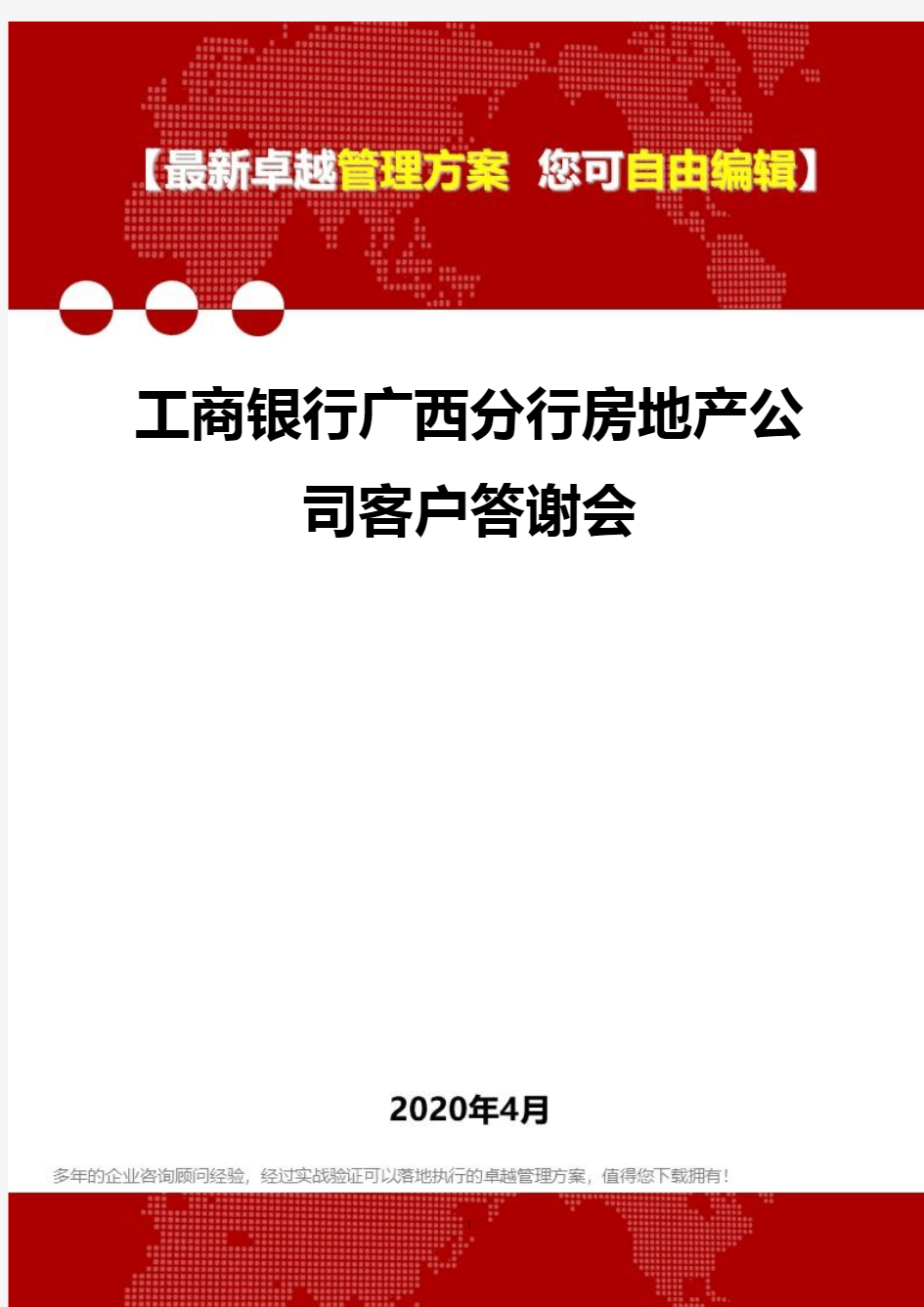 【最新卓越管理方案 您可自由编辑】

工商银行广西分行房地产公司客户答谢会

2020年4月

多年的企业咨询顾问经验，经过实战验证可以落地执行的卓越管理方案，值得您下载拥有！

1